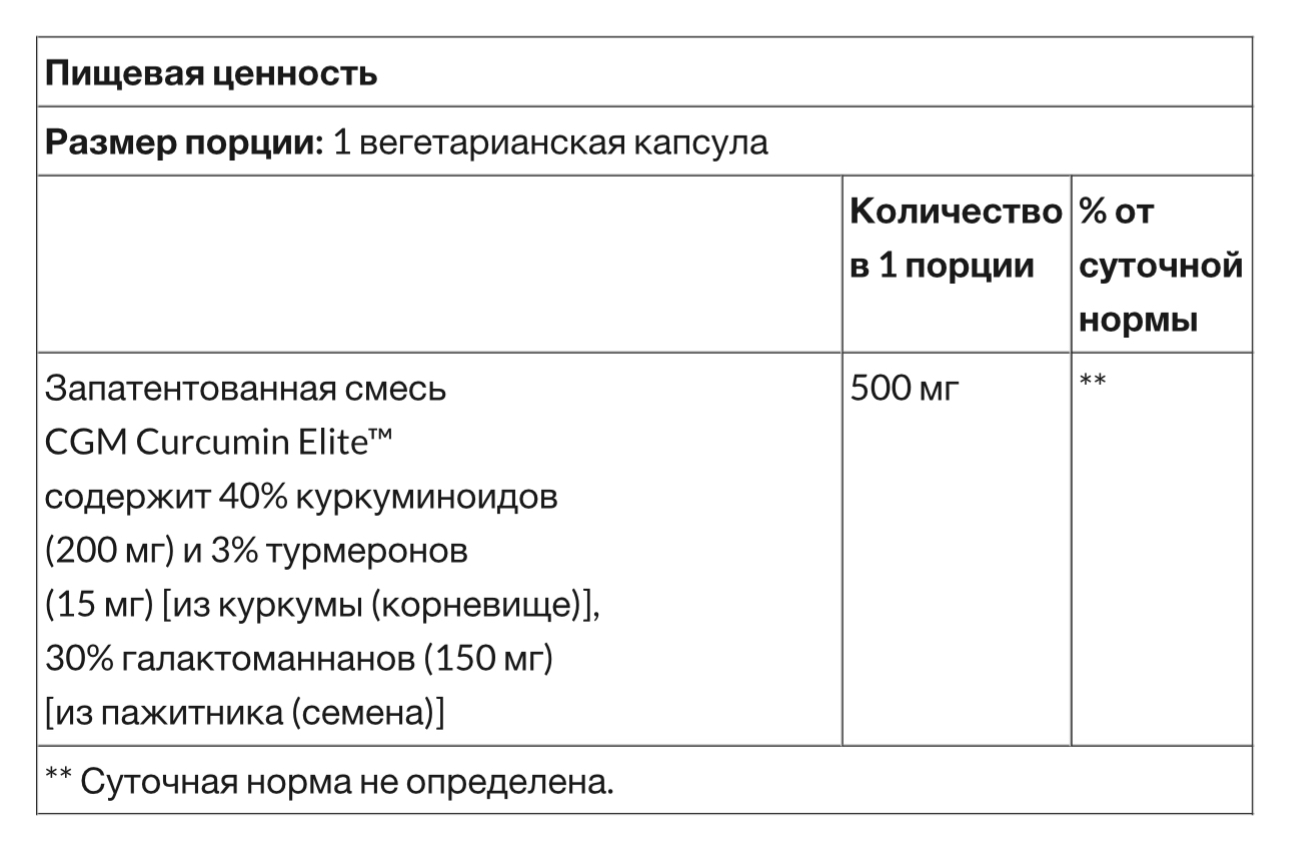 **Пищевая ценность**

**Размер порции:** 1 вегетарианская капсула

| | Количество в 1 порции | % от суточной нормы |
|---|---|---|
| Запатентованная смесь CGM Curcumin Elite™ содержит 40% куркуминоидов (200 мг) и 3% турмеронов (15 мг) [из куркумы (корневище)], 30% галактоманнанов (150 мг) [из пажитника (семена)] | 500 мг | ** |

** Суточная норма не определена.